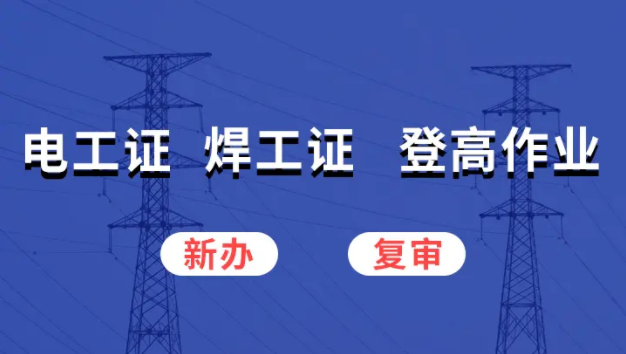 电工证 焊工证 登高作业

新办 复审